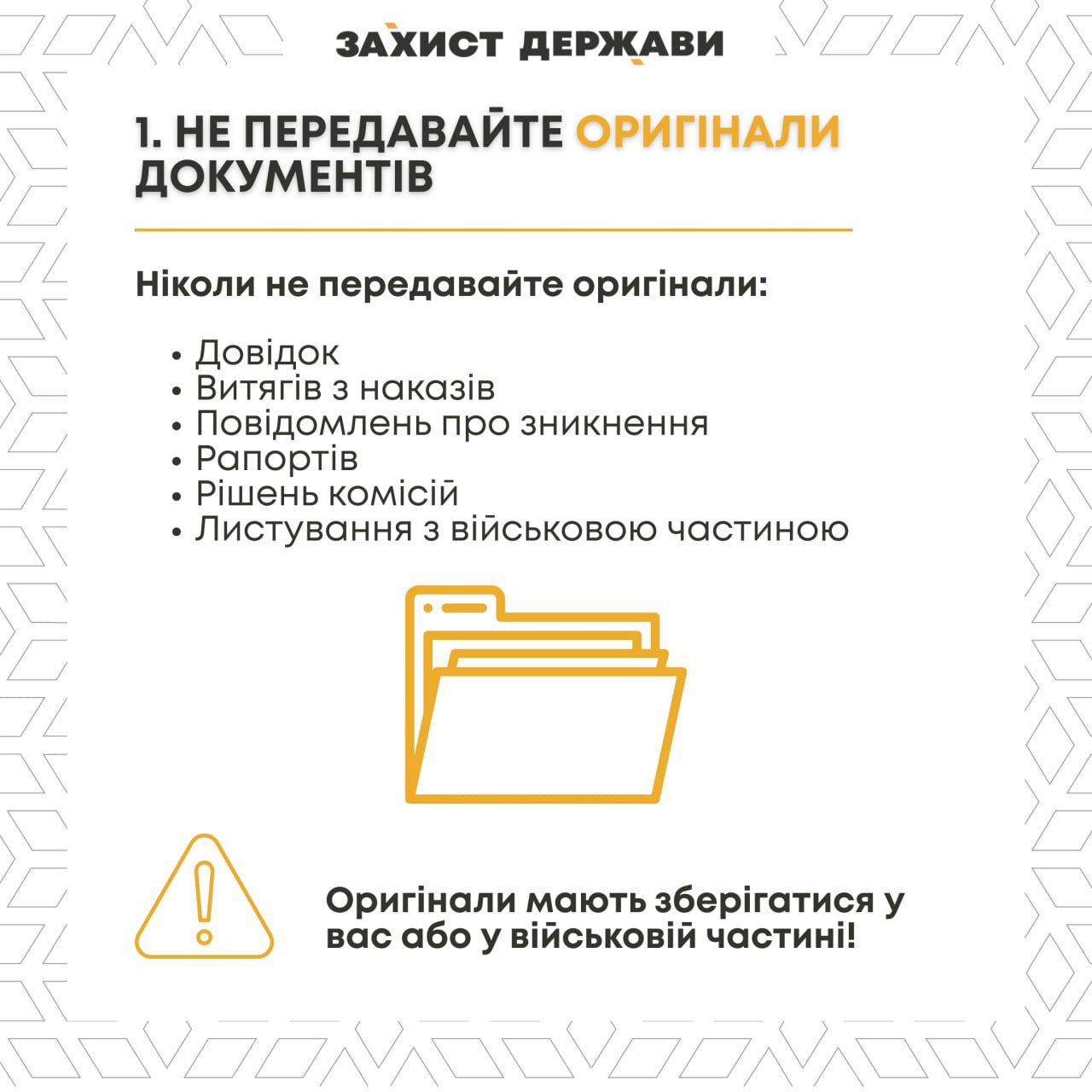 ЗАХИСТ ДЕРЖАВИ

1. НЕ ПЕРЕДАВАЙТЕ ОРИГІНАЛИ ДОКУМЕНТІВ

Ніколи не передавайте оригінали:

• Довідок
• Витягів з наказів
• Повідомлень про зникнення
• Рапортів
• Рішень комісій
• Листування з військовою частиною

Оригінали мають зберігатися у вас або у військовій частині!